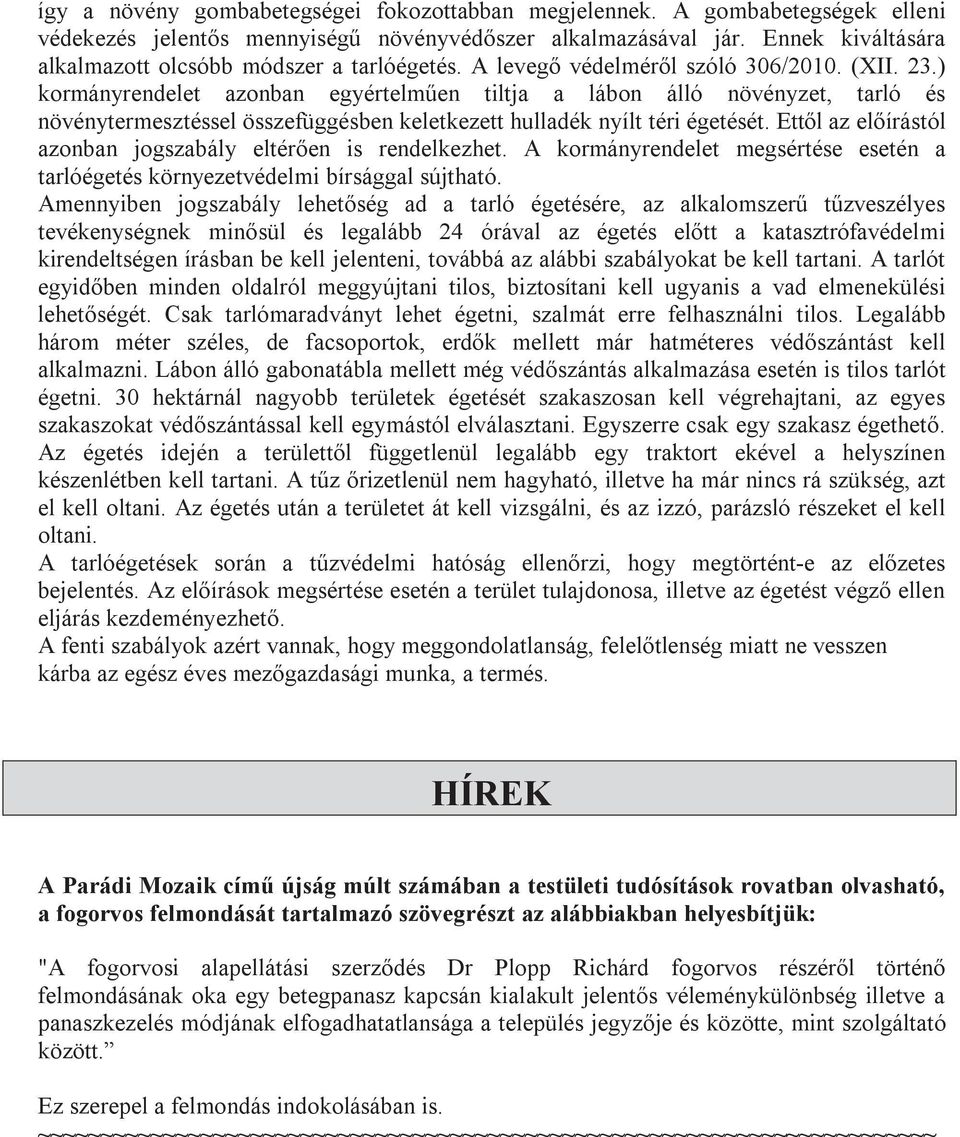 így a növény gombabetegségei fokozottabban megjelennek. A gombabetegségek elleni védekezés jelentős mennyiségű növényvédőszer alkalmazásával jár. Ennek kiváltására alkalmazott olcsóbb módszer a tarlóégetés. A levegő védelméről szóló 306/2010. (XII. 23.) kormányrendelet azonban egyértelműen tiltja a lábon álló növényzet, tarló és növénytermesztéssel összefüggésben keletkezett hulladék nyílt téri égetését. Ettől az előírástól azonban jogszabály eltérően is rendelkezhet. A kormányrendelet megsértése esetén a tarlóégetés környezetvédelmi bírsággal sújtható.
Amennyiben jogszabály lehetőség ad a tarló égetésére, az alkalomszerű tűzveszélyes tevékenységnek minősül és legalább 24 órával az égetés előtt a katasztrófavédelmi kirendeltségen írásban be kell jelenteni, továbbá az alábbi szabályokat be kell tartani. A tarlót egyidőben minden oldalról meggyújtani tilos, biztosítani kell ugyanis a vad elmenekülési lehetőségét. Csak tarlómaradványt lehet égetni, szalmát erre felhasználni tilos. Legalább három méter széles, de facsoportok, erdők mellett már hatméteres védőszántást kell alkalmazni. Lábon álló gabonatábla mellett még védőszántás alkalmazása esetén is tilos tarlót égetni. 30 hektárnál nagyobb területek égetését szakaszosan kell végrehajtani, az egyes szakaszokat védőszántással kell egymástól elválasztani. Egyszerre csak egy szakasz égethető. Az égetés idején a területtől függetlenül legalább egy traktort ekével a helyszínen készenlétben kell tartani. A tűz őrizetlenül nem hagyható, illetve ha már nincs rá szükség, azt el kell oltani. Az égetés után a területet át kell vizsgálni, és az izzó, parázsló részeket el kell oltani.
A tarlóégetések során a tűzvédelmi hatóság ellenőrzi, hogy megtörtént-e az előzetes bejelentés. Az előírások megsértése esetén a terület tulajdonosa, illetve az égetést végző ellen eljárás kezdeményezhető.
A fenti szabályok azért vannak, hogy meggondolatlanság, felelőtlenség miatt ne vesszen kárba az egész éves mezőgazdasági munka, a termés.

HÍREK

A Parádi Mozaik című újság múlt számában a testületi tudósítások rovatban olvasható, a fogorvos felmondását tartalmazó szövegrészt az alábbiakban helyesbítjük:

"A fogorvosi alapellátási szerződés Dr Plopp Richárd fogorvos részéről történő felmondásának oka egy betegpanasz kapcsán kialakult jelentős véleménykülönbség illetve a panaszkezelés módjának elfogadhatatlansága a település jegyzője és közötte, mint szolgáltató között.”

Ez szerepel a felmondás indokolásában is.